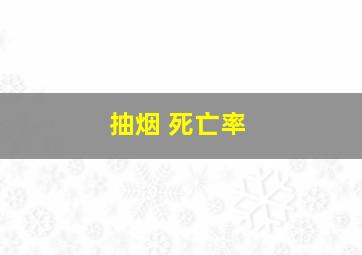 抽烟 死亡率